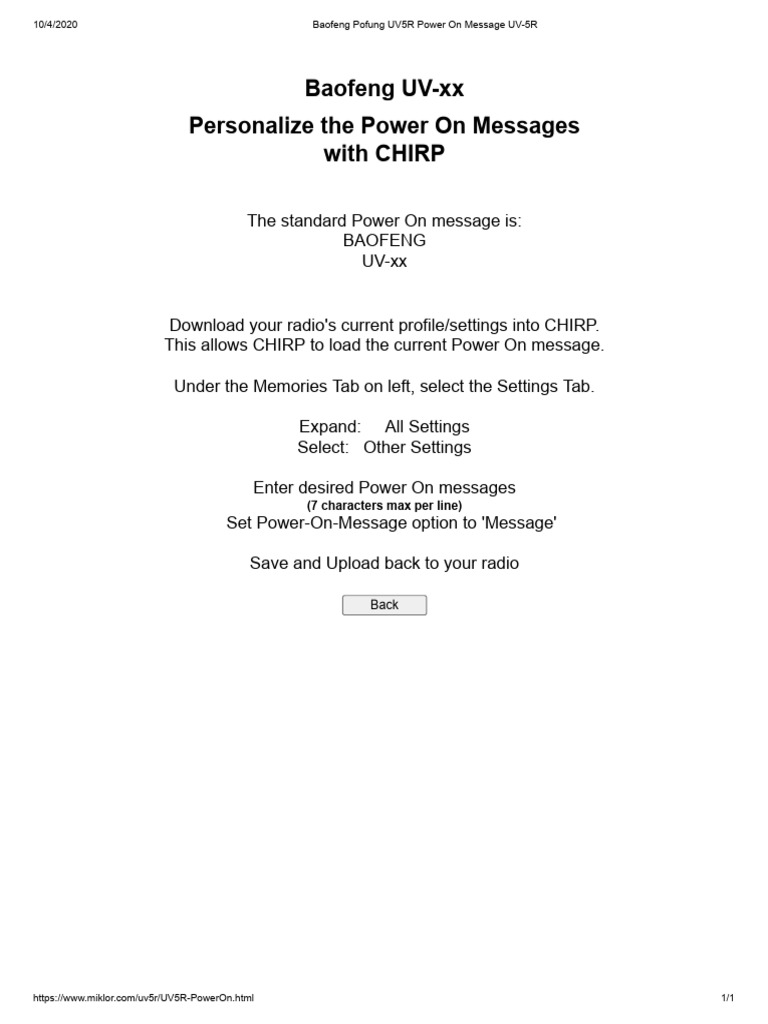 10/4/2020 Baofeng Pofung UV5R Power On Message UV-5R

Baofeng UV-xx

Personalize the Power On Messages with CHIRP

The standard Power On message is:
BAOFENG
UV-xx

Download your radio's current profile/settings into CHIRP.
This allows CHIRP to load the current Power On message.

Under the Memories Tab on left, select the Settings Tab.

Expand: All Settings
Select: Other Settings

Enter desired Power On messages
(7 characters max per line)
Set Power-On-Message option to 'Message'

Save and Upload back to your radio

Back

https://www.miklor.com/uv5r/UV5R-PowerOn.html 1/1